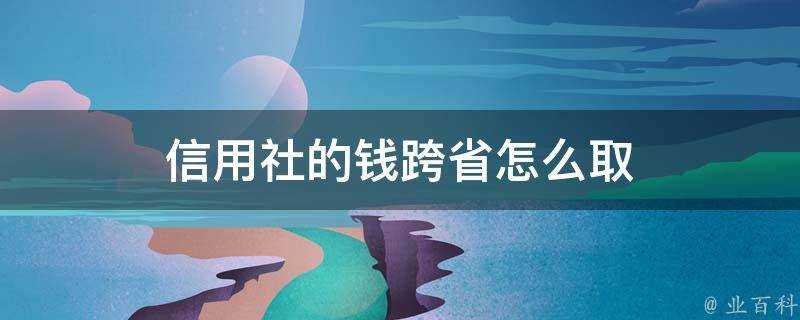 信用社的钱跨省怎么取

@ 业百科